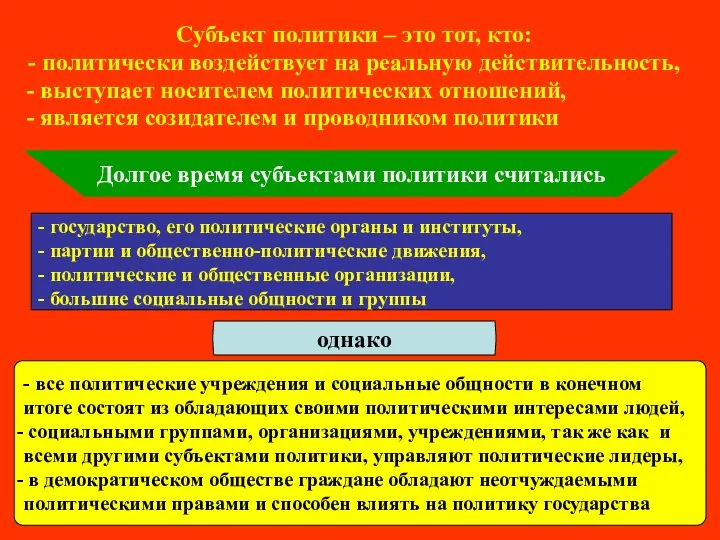 Субъект политики – это тот, кто:
- политически воздействует на реальную действительность,
- выступает носителем политических отношений,
- является созидателем и проводником политики

Долгое время субъектами политики считались

- государство, его политические органы и институты,
- партии и общественно-политические движения,
- политические и общественные организации,
- большие социальные общности и группы

однако

- все политические учреждения и социальные общности в конечном итоге состоят из обладающих своими политическими интересами людей,
- социальными группами, организациями, учреждениями, так же как и всеми другими субъектами политики, управляют политические лидеры,
- в демократическом обществе граждане обладают неотчуждаемыми политическими правами и способен влиять на политику государства